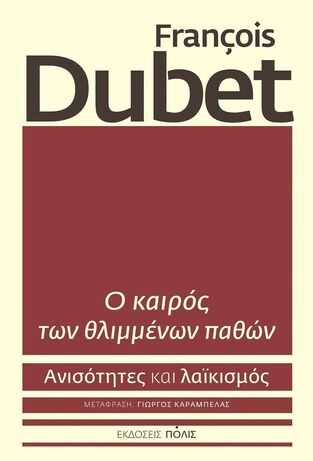 François
Dubet

Ο καιρός
των θλιμμένων παθών

Ανισότητες και λαϊκισμός

ΜΕΤΑΦΡΑΣΗ: ΓΙΩΡΓΟΣ ΚΑΡΑΜΠΕΛΑΣ

ΕΚΔΟΣΕΙΣ ΠΟΛΙΣ